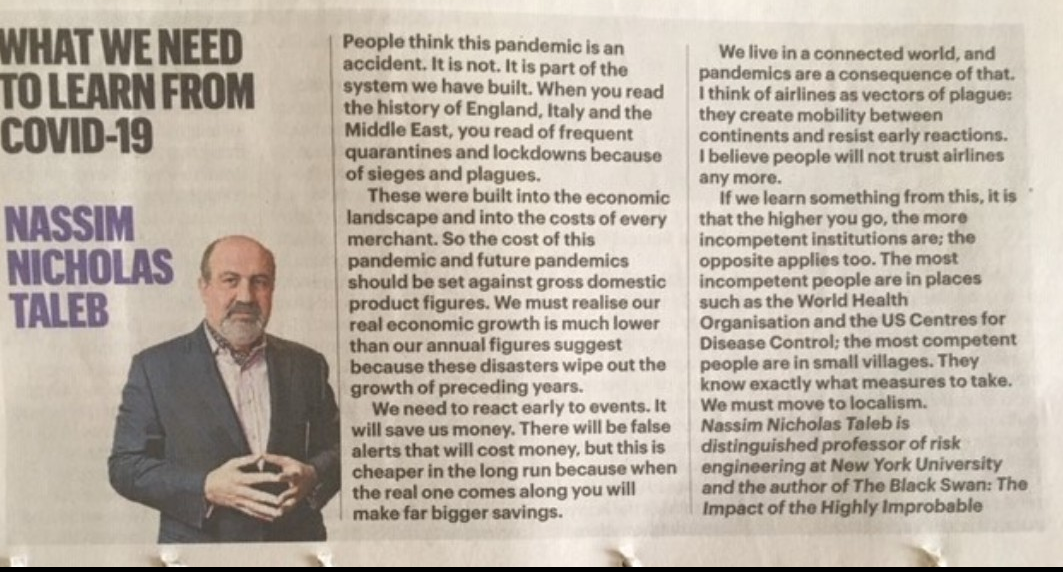 WHAT WE NEED TO LEARN FROM COVID-19

NASSIM NICHOLAS TALEB

People think this pandemic is an accident. It is not. It is part of the system we have built. When you read the history of England, Italy and the Middle East, you read of frequent quarantines and lockdowns because of sieges and plagues.

These were built into the economic landscape and into the costs of every merchant. So the cost of this pandemic and future pandemics should be set against gross domestic product figures. We must realise our real economic growth is much lower than our annual figures suggest because these disasters wipe out the growth of preceding years.

We need to react early to events. It will save us money. There will be false alerts that will cost money, but this is cheaper in the long run because when the real one comes along you will make far bigger savings.

We live in a connected world, and pandemics are a consequence of that. I think of airlines as vectors of plague: they create mobility between continents and resist early reactions. I believe people will not trust airlines any more.

If we learn something from this, it is that the higher you go, the more incompetent institutions are; the opposite applies too. The most incompetent people are in places such as the World Health Organisation and the US Centres for Disease Control; the most competent people are in small villages. They know exactly what measures to take. We must move to localism.

Nassim Nicholas Taleb is distinguished professor of risk engineering at New York University and the author of The Black Swan: The Impact of the Highly Improbable